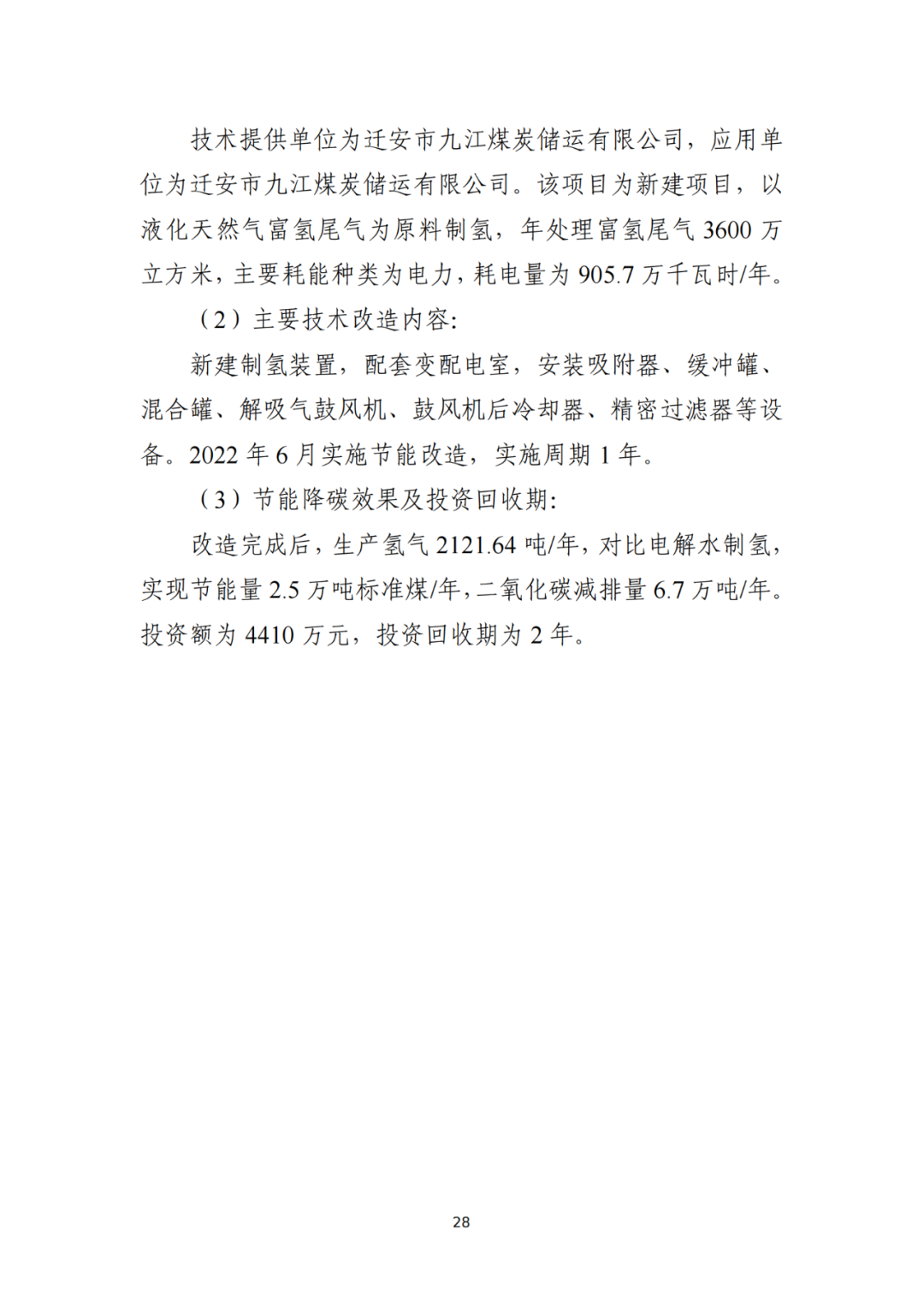 技术提供单位为迁安市九江煤炭储运有限公司，应用单位为迁安市九江煤炭储运有限公司。该项目为新建项目，以液化天然气富氢尾气为原料制氢，年处理富氢尾气 3600 万立方米，主要耗能种类为电力，耗电量为 905.7 万千瓦时/年。

（2）主要技术改造内容:

新建制氢装置，配套变配电室，安装吸附器、缓冲罐、混合罐、解吸气鼓风机、鼓风机后冷却器、精密过滤器等设备。2022 年 6 月实施节能改造，实施周期 1 年。

（3）节能降碳效果及投资回收期:

改造完成后，生产氢气 2121.64 吨/年，对比电解水制氢，实现节能量 2.5 万吨标准煤/年，二氧化碳减排量 6.7 万吨/年。投资额为 4410 万元，投资回收期为 2 年。

28